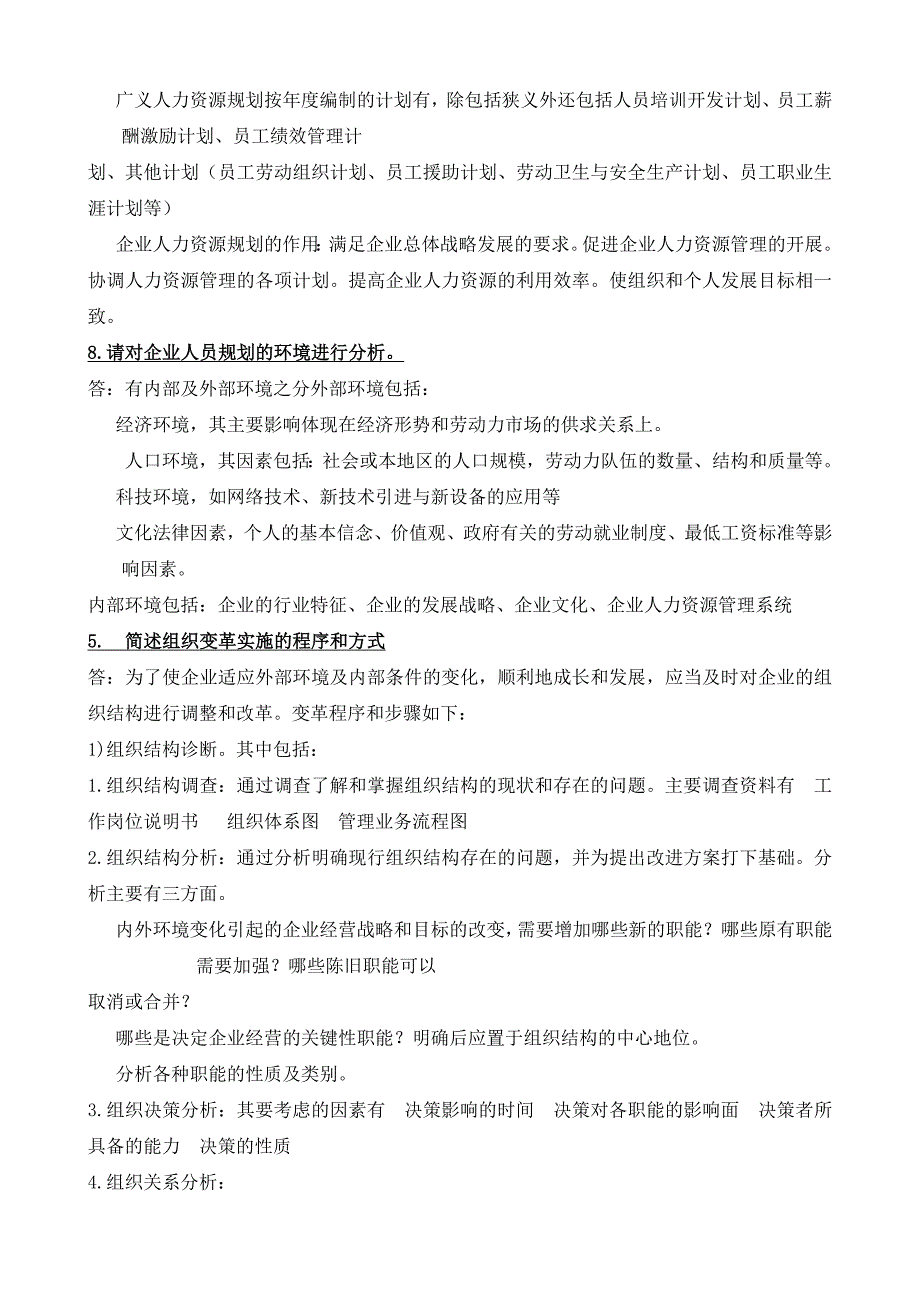 广义人力资源规划按年度编制的计划有，除包括狭义外还包括人员培训开发计划、员工薪酬激励计划、员工绩效管理计划、其他计划（员工劳动组织计划、员工援助计划、劳动卫生与安全生产计划、员工职业生涯计划等）

企业人力资源规划的作用：满足企业总体战略发展的要求。促进企业人力资源管理的开展。协调人力资源管理的各项计划。提高企业人力资源的利用效率。使组织和个人发展目标相一致。

8.请对企业人员规划的环境进行分析。

答：有内部及外部环境之分外部环境包括：

经济环境，其主要影响体现在经济形势和劳动力市场的供求关系上。

人口环境，其因素包括：社会或本地区的人口规模，劳动力队伍的数量、结构和质量等。

科技环境，如网络技术、新技术引进与新设备的应用等

文化法律因素，个人的基本信念、价值观、政府有关的劳动就业制度、最低工资标准等影响因素。

内部环境包括：企业的行业特征、企业的发展战略、企业文化、企业人力资源管理系统

5. 简述组织变革实施的程序和方式

答：为了使企业适应外部环境及内部条件的变化，顺利地成长和发展，应当及时对企业的组织结构进行调整和改革。变革程序和步骤如下：

1)组织结构诊断。其中包括：

1.组织结构调查：通过调查了解和掌握组织结构的现状和存在的问题。主要调查资料有 工作岗位说明书 组织体系图 管理业务流程图

2.组织结构分析：通过分析明确现行组织结构存在的问题，并为提出改进方案打下基础。分析主要有三方面。

内外环境变化引起的企业经营战略和目标的改变，需要增加哪些新的职能？哪些原有职能需要加强？哪些陈旧职能可以取消或合并？

哪些是决定企业经营的关键性职能？明确后应置于组织结构的中心地位。

分析各种职能的性质及类别。

3.组织决策分析：其要考虑的因素有 决策影响的时间 决策对各职能的影响面 决策者所具备的能力 决策的性质

4.组织关系分析：